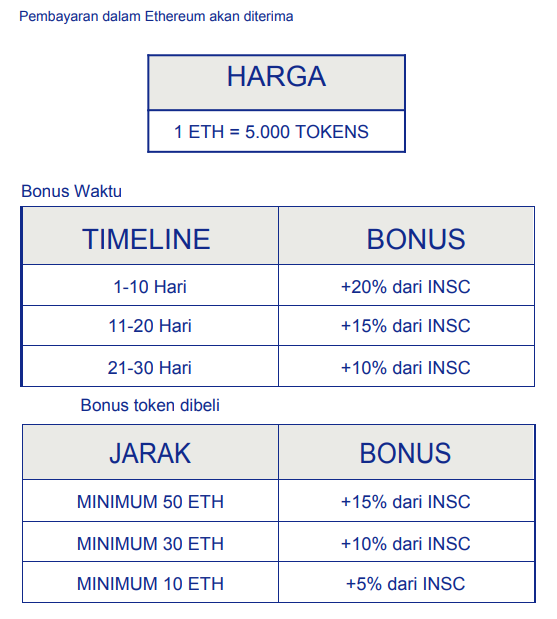 Pembayaran dalam Ethereum akan diterima

| HARGA |
|---|
| 1 ETH = 5.000 TOKENS |

Bonus Waktu

| TIMELINE | BONUS |
|---|---|
| 1-10 Hari | +20% dari INSC |
| 11-20 Hari | +15% dari INSC |
| 21-30 Hari | +10% dari INSC |

Bonus token dibeli

| JARAK | BONUS |
|---|---|
| MINIMUM 50 ETH | +15% dari INSC |
| MINIMUM 30 ETH | +10% dari INSC |
| MINIMUM 10 ETH | +5% dari INSC |